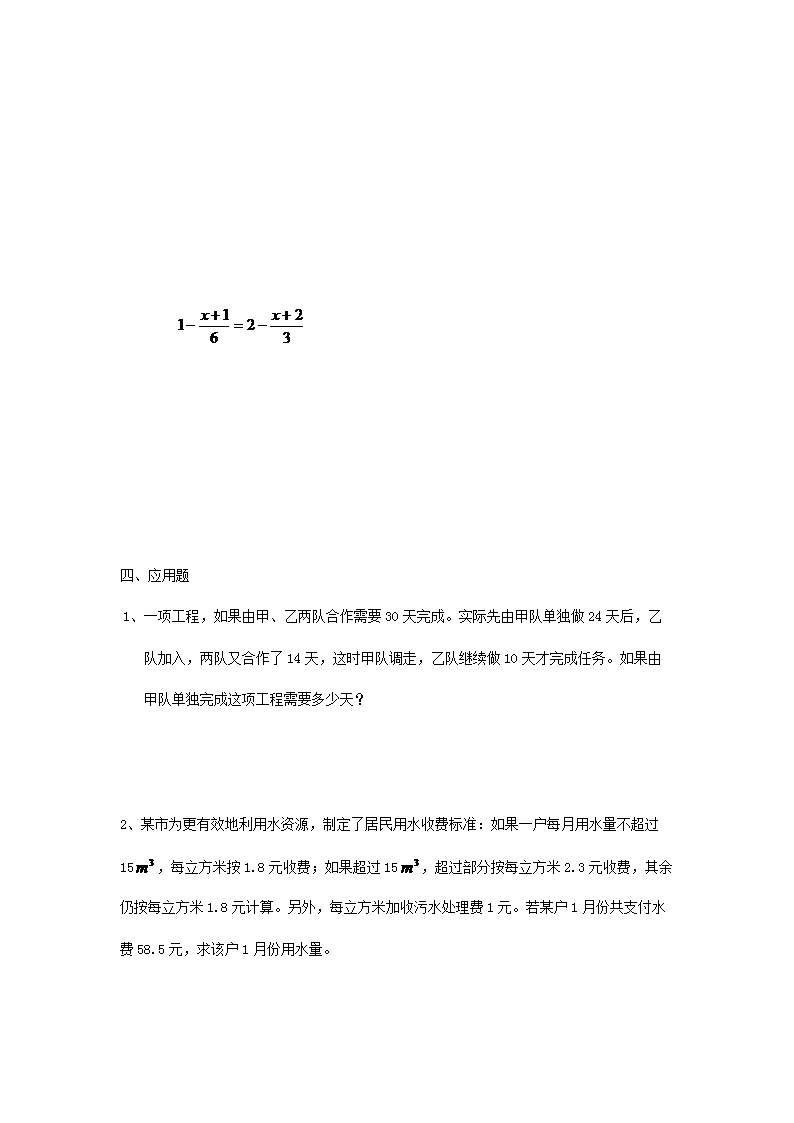 $1-\frac{x+1}{6}=2-\frac{x+2}{3}$

四、应用题

1、一项工程，如果由甲、乙两队合作需要 30 天完成。实际先由甲队单独做 24 天后，乙队加入，两队又合作了 14 天，这时甲队调走，乙队继续做 10 天才完成任务。如果由甲队单独完成这项工程需要多少天？

2、某市为更有效地利用水资源，制定了居民用水收费标准：如果一户每月用水量不超过 15$m^3$，每立方米按 1.8 元收费；如果超过 15$m^3$，超过部分按每立方米 2.3 元收费，其余仍按每立方米 1.8 元计算。另外，每立方米加收污水处理费 1 元。若某户 1 月份共支付水费 58.5 元，求该户 1 月份用水量。